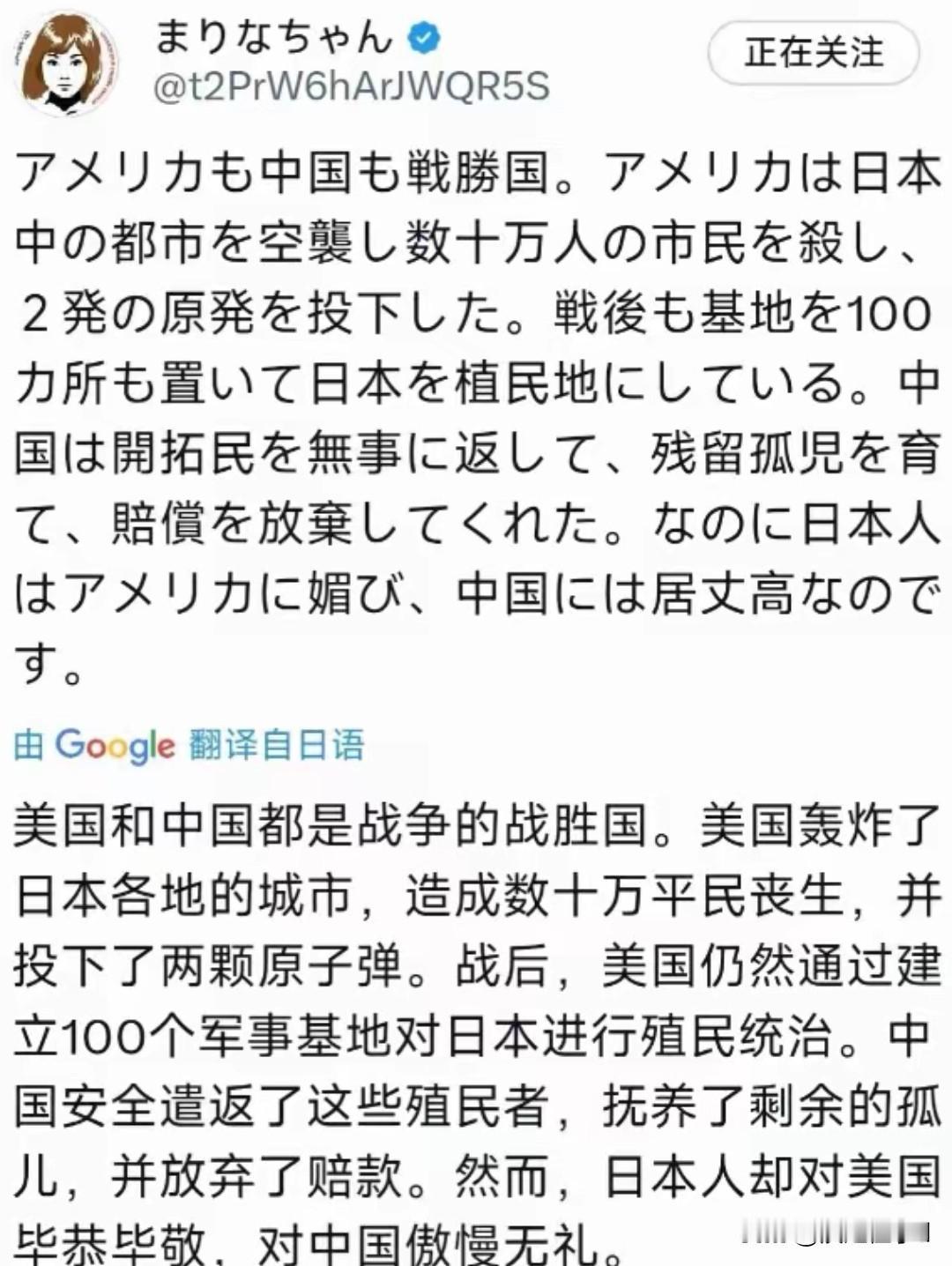 まりなちゃん
@t2PrW6hArJWQR5S

正在关注

アメリカも中国も戦勝国。アメリカは日本中の都市を空襲し数十万人の市民を殺し、２発の原発を投下した。戦後も基地を100カ所も置いて日本を植民地にしている。中国は開拓民を無事に返して、残留孤児を育て、賠償を放棄してくれた。なのに日本人はアメリカに媚び、中国には居丈高なのです。

由 Google 翻译自日语

美国和中国都是战争的战胜国。美国轰炸了日本各地的城市，造成数十万平民丧生，并投下了两颗原子弹。战后，美国仍然通过建立100个军事基地对日本进行殖民统治。中国安全遣返了这些殖民者，抚养了剩余的孤儿，并放弃了赔款。然而，日本人却对美国毕恭毕敬，对中国傲慢无礼。